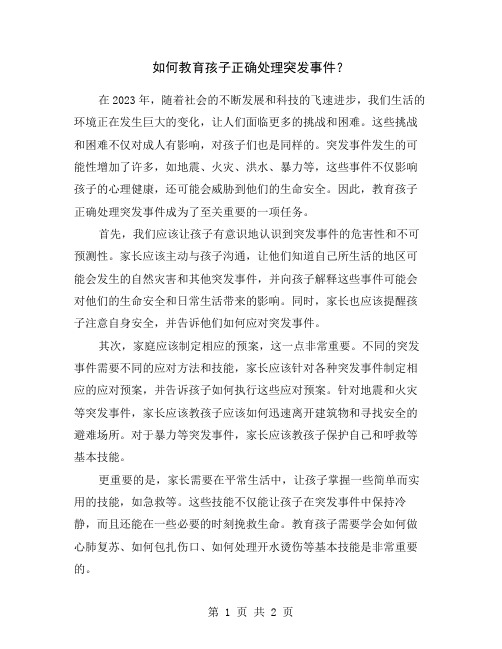 如何教育孩子正确处理突发事件？

在 2023 年，随着社会的不断发展和科技的飞速进步，我们生活的环境正在发生巨大的变化，让人们面临更多的挑战和困难。这些挑战和困难不仅对成人有影响，对孩子们也是同样的。突发事件发生的可能性增加了许多，如地震、火灾、洪水、暴力等，这些事件不仅影响孩子的心理健康，还可能会威胁到他们的生命安全。因此，教育孩子正确处理突发事件成为了至关重要的一项任务。

首先，我们应该让孩子有意识地认识到突发事件的危害性和不可预测性。家长应该主动与孩子沟通，让他们知道自己所生活的地区可能会发生的自然灾害和其他突发事件，并向孩子解释这些事件可能会对他们的生命安全和日常生活带来的影响。同时，家长也应该提醒孩子注意自身安全，并告诉他们如何应对突发事件。

其次，家庭应该制定相应的预案，这一点非常重要。不同的突发事件需要不同的应对方法和技能，家长应该针对各种突发事件制定相应的应对预案，并告诉孩子如何执行这些应对预案。针对地震和火灾等突发事件，家长应该教孩子应该如何迅速离开建筑物和寻找安全的避难场所。对于暴力等突发事件，家长应该教孩子保护自己和呼救等基本技能。

更重要的是，家长需要在平常生活中，让孩子掌握一些简单而实用的技能，如急救等。这些技能不仅能让孩子在突发事件中保持冷静，而且还能在一些必要的时刻挽救生命。教育孩子需要学会如何做心肺复苏、如何包扎伤口、如何处理开水烫伤等基本技能是非常重要的。

第 1 页 共 2 页